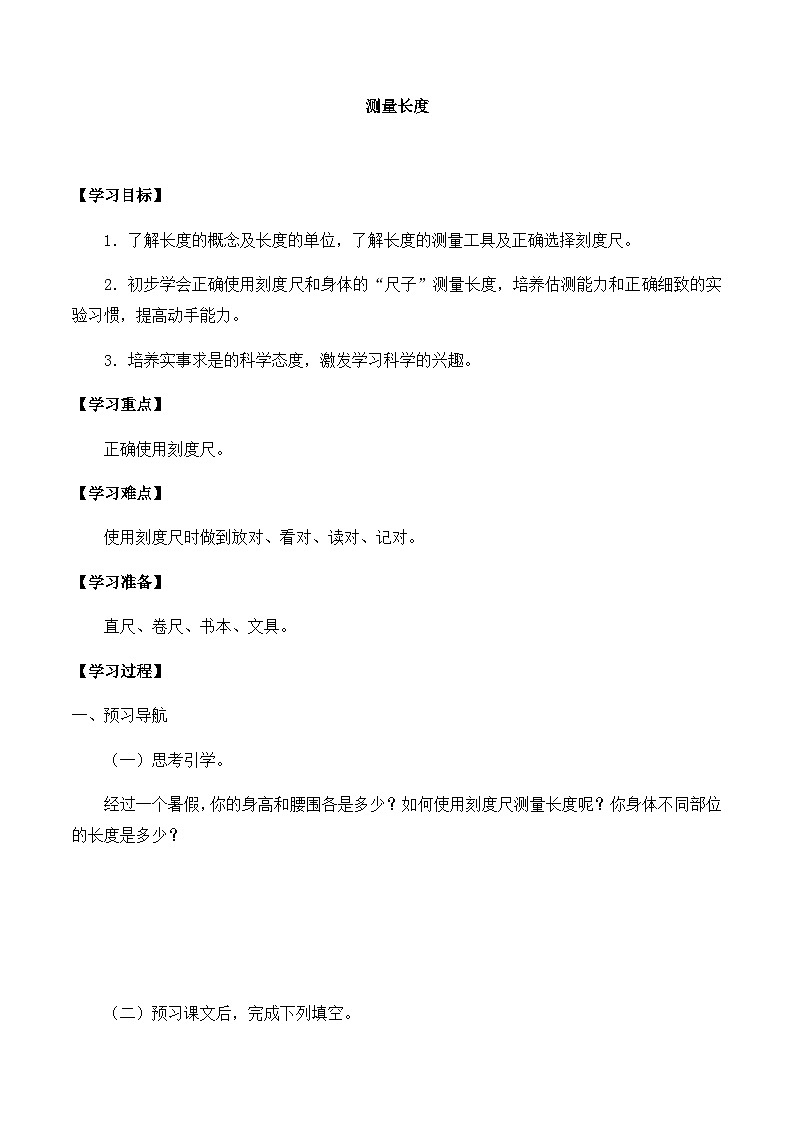 测量长度

【学习目标】

1．了解长度的概念及长度的单位，了解长度的测量工具及正确选择刻度尺。

2．初步学会正确使用刻度尺和身体的“尺子”测量长度，培养估测能力和正确细致的实验习惯，提高动手能力。

3．培养实事求是的科学态度，激发学习科学的兴趣。

【学习重点】

正确使用刻度尺。

【学习难点】

使用刻度尺时做到放对、看对、读对、记对。

【学习准备】

直尺、卷尺、书本、文具。

【学习过程】

一、预习导航

（一）思考引学。

经过一个暑假，你的身高和腰围各是多少？如何使用刻度尺测量长度呢？你身体不同部位的长度是多少？

（二）预习课文后，完成下列填空。